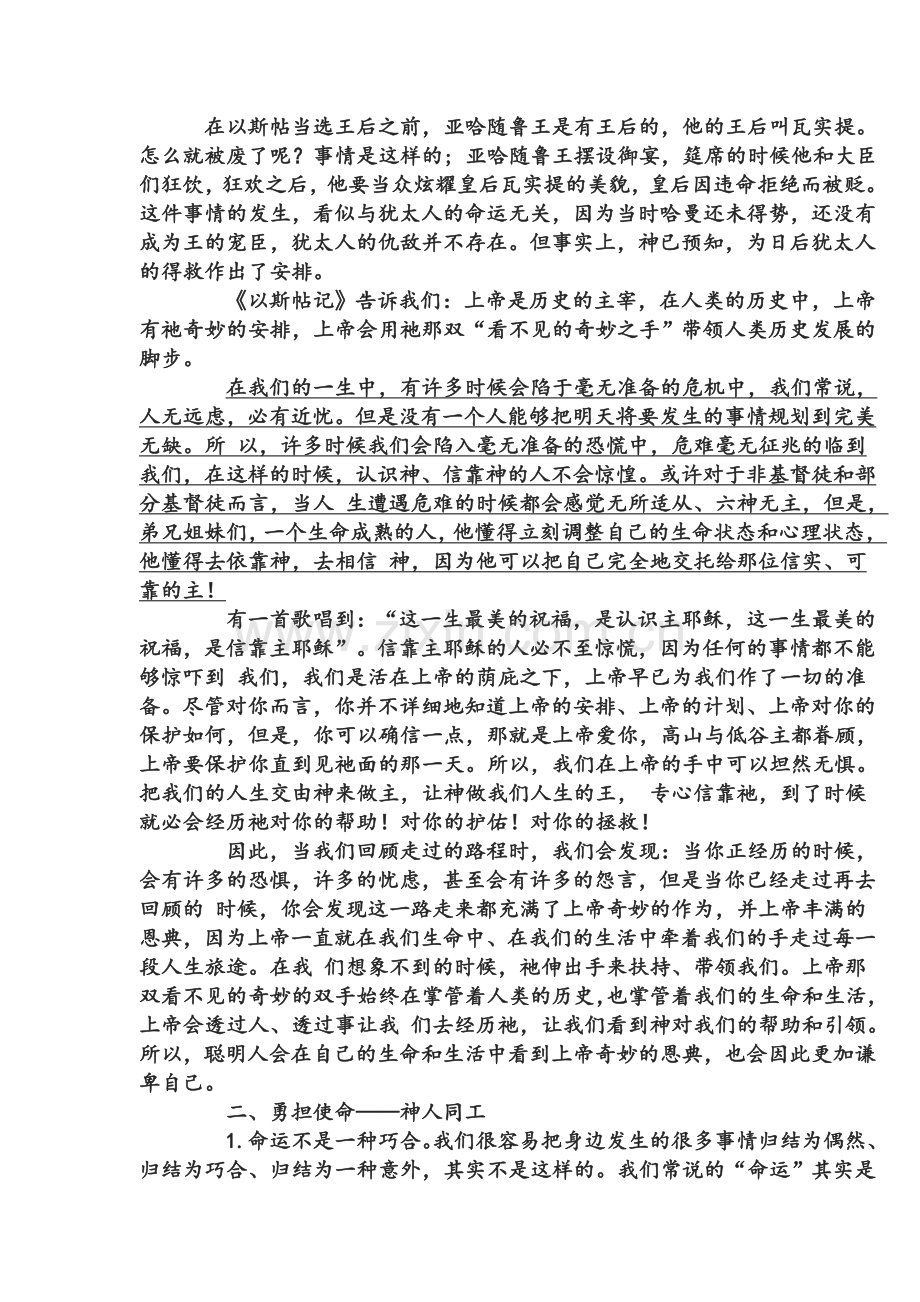 在以斯帖当选王后之前，亚哈随鲁王是有王后的，他的王后叫瓦实提。怎么就被废了呢？事情是这样的；亚哈随鲁王摆设御宴，筵席的时候他和大臣们狂饮，狂欢之后，他要当众炫耀皇后瓦实提的美貌，皇后因违命拒绝而被贬。这件事情的发生，看似与犹太人的命运无关，因为当时哈曼还未得势，还没有成为王的宠臣，犹太人的仇敌并不存在。但事实上，神已预知，为日后犹太人的得救作出了安排。

《以斯帖记》告诉我们：上帝是历史的主宰，在人类的历史中，上帝有祂奇妙的安排，上帝会用祂那双“看不见的奇妙之手”带领人类历史发展的脚步。

在我们的一生中，有许多时候会陷于毫无准备的危机中，我们常说，人无远虑，必有近忧。但是没有一个人能够把明天将要发生的事情规划到完美无缺。所 以，许多时候我们会陷入毫无准备的恐慌中，危难毫无征兆的临到我们，在这样的时候，认识神、信靠神的人不会惊惶。或许对于非基督徒和部分基督徒而言，当人 生遭遇危难的时候都会感觉无所适从、六神无主，但是，弟兄姐妹们，一个生命成熟的人，他懂得立刻调整自己的生命状态和心理状态，他懂得去依靠神，去相信 神，因为他可以把自己完全地交托给那位信实、可靠的主！

有一首歌唱到：“这一生最美的祝福，是认识主耶稣，这一生最美的祝福，是信靠主耶稣”。信靠主耶稣的人必不至惊慌，因为任何的事情都不能够惊吓到 我们，我们是活在上帝的荫庇之下，上帝早已为我们作了一切的准备。尽管对你而言，你并不详细地知道上帝的安排、上帝的计划、上帝对你的保护如何，但是，你可以确信一点，那就是上帝爱你，高山与低谷主都眷顾，上帝要保护你直到见祂面的那一天。所以，我们在上帝的手中可以坦然无惧。把我们的人生交由神来做主，让神做我们人生的王， 专心信靠祂，到了时候就必会经历祂对你的帮助！对你的护佑！对你的拯救！

因此，当我们回顾走过的路程时，我们会发现：当你正经历的时候，会有许多的恐惧，许多的忧虑，甚至会有许多的怨言，但是当你已经走过再去回顾的 时候，你会发现这一路走来都充满了上帝奇妙的作为，并上帝丰满的恩典，因为上帝一直就在我们生命中、在我们的生活中牵着我们的手走过每一段人生旅途。在我 们想象不到的时候，祂伸出手来扶持、带领我们。上帝那双看不见的奇妙的双手始终在掌管着人类的历史，也掌管着我们的生命和生活，上帝会透过人、透过事让我 们去经历祂，让我们看到神对我们的帮助和引领。所以，聪明人会在自己的生命和生活中看到上帝奇妙的恩典，也会因此更加谦卑自己。

二、勇担使命——神人同工

1. 命运不是一种巧合。我们很容易把身边发生的很多事情归结为偶然、归结为巧合、归结为一种意外，其实不是这样的。我们常说的“命运”其实是